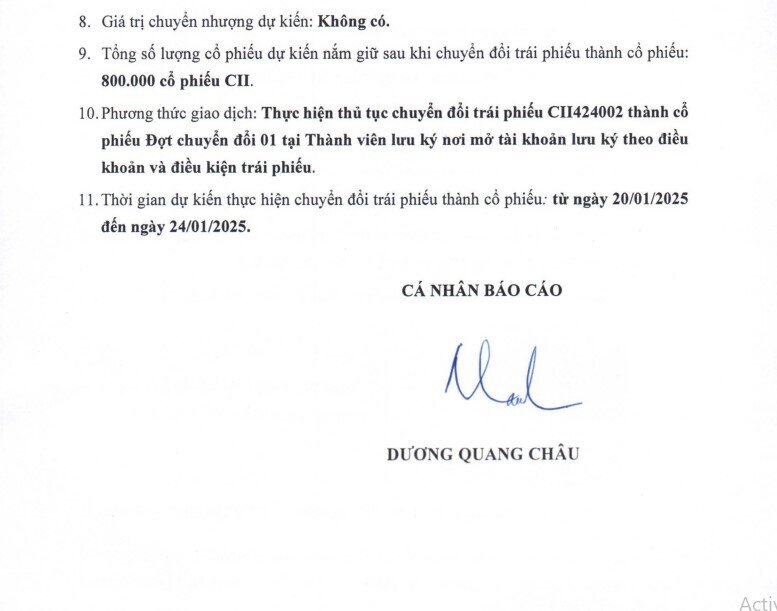 8. Giá trị chuyển nhượng dự kiến: Không có.

9. Tổng số lượng cổ phiếu dự kiến nắm giữ sau khi chuyển đổi trái phiếu thành cổ phiếu: 800.000 cổ phiếu CII.

10. Phương thức giao dịch: Thực hiện thủ tục chuyển đổi trái phiếu CII424002 thành cổ phiếu Đợt chuyển đổi 01 tại Thành viên lưu ký nơi mở tài khoản lưu ký theo điều khoản và điều kiện trái phiếu.

11. Thời gian dự kiến thực hiện chuyển đổi trái phiếu thành cổ phiếu: từ ngày 20/01/2025 đến ngày 24/01/2025.

CÁ NHÂN BÁO CÁO

DƯƠNG QUANG CHÂU

Activ